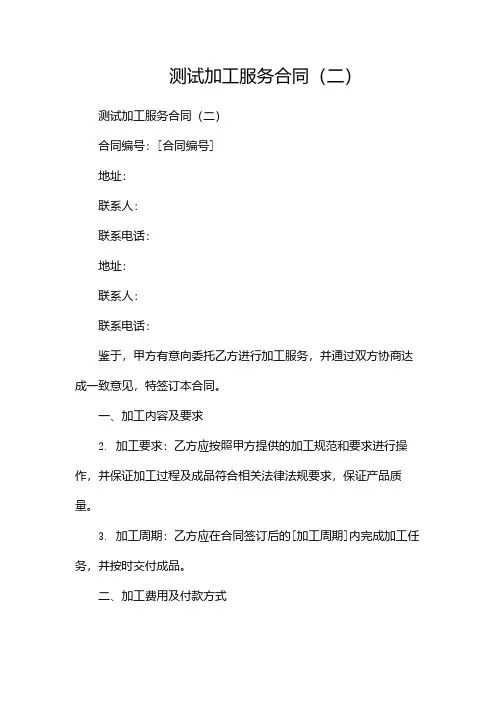 测试加工服务合同（二）

测试加工服务合同（二）

合同编号：[合同编号]

地址：

联系人：

联系电话：

地址：

联系人：

联系电话：

鉴于，甲方有意向委托乙方进行加工服务，并通过双方协商达成一致意见，特签订本合同。

一、加工内容及要求

2. 加工要求：乙方应按照甲方提供的加工规范和要求进行操作，并保证加工过程及成品符合相关法律法规要求，保证产品质量。

3. 加工周期：乙方应在合同签订后的[加工周期]内完成加工任务，并按时交付成品。

二、加工费用及付款方式